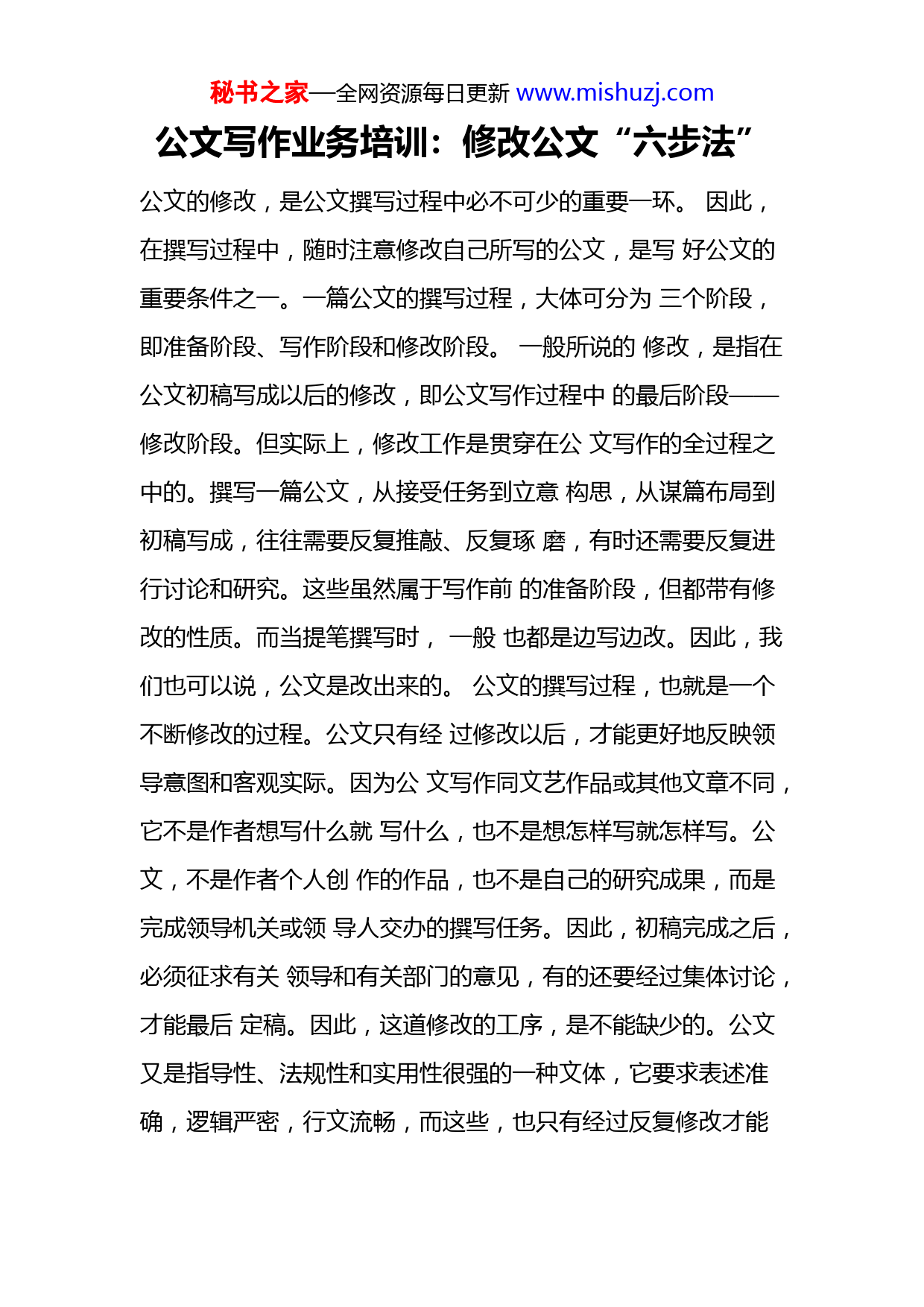 秘书之家—全网资源每日更新 www.mishuzj.com

公文写作业务培训：修改公文“六步法”

公文的修改，是公文撰写过程中必不可少的重要一环。 因此，在撰写过程中，随时注意修改自己所写的公文，是写 好公文的重要条件之一。一篇公文的撰写过程，大体可分为 三个阶段，即准备阶段、写作阶段和修改阶段。 一般所说的 修改，是指在公文初稿写成以后的修改，即公文写作过程中 的最后阶段——修改阶段。但实际上，修改工作是贯穿在公 文写作的全过程之中的。撰写一篇公文，从接受任务到立意 构思，从谋篇布局到初稿写成，往往需要反复推敲、反复琢 磨，有时还需要反复进行讨论和研究。这些虽然属于写作前 的准备阶段，但都带有修改的性质。而当提笔撰写时， 一般 也都是边写边改。因此，我们也可以说，公文是改出来的。 公文的撰写过程，也就是一个不断修改的过程。公文只有经 过修改以后，才能更好地反映领导意图和客观实际。因为公 文写作同文艺作品或其他文章不同，它不是作者想写什么就 写什么，也不是想怎样写就怎样写。公文，不是作者个人创 作的作品，也不是自己的研究成果，而是完成领导机关或领 导人交办的撰写任务。因此，初稿完成之后，必须征求有关 领导和有关部门的意见，有的还要经过集体讨论，才能最后 定稿。因此，这道修改的工序，是不能缺少的。公文又是指导性、法规性和实用性很强的一种文体，它要求表述准确，逻辑严密，行文流畅，而这些，也只有经过反复修改才能